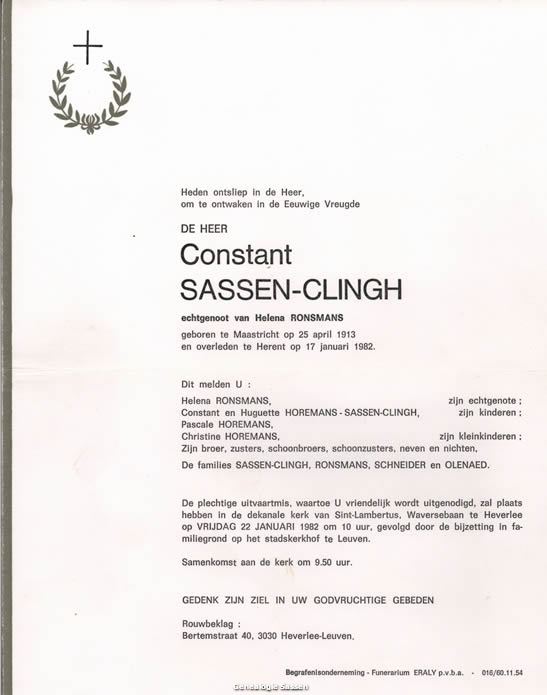 Heden ontsliep in de Heer, om te ontwaken in de Eeuwige Vreugde

DE HEER

Constant SASSEN-CLINGH

echtgenoot van Helena RONSMANS

geboren te Maastricht op 25 april 1913 en overleden te Herent op 17 januari 1982.

Dit melden U :

Helena RONSMANS, zijn echtgenote ;
Constant en Huguette HOREMANS - SASSEN-CLINGH, zijn kinderen ;
Pascale HOREMANS,
Christine HOREMANS, zijn kleinkinderen ;
Zijn broer, zusters, schoonbroers, schoonzusters, neven en nichten,

De families SASSEN-CLINGH, RONSMANS, SCHNEIDER en OLENAED.

De plechtige uitvaartmis, waartoe U vriendelijk wordt uitgenodigd, zal plaats hebben in de dekanale kerk van Sint-Lambertus, Waversebaan te Heverlee op VRIJDAG 22 JANUARI 1982 om 10 uur, gevolgd door de bijzetting in familiegrond op het stadskerkhof te Leuven.

Samenkomst aan de kerk om 9.50 uur.

GEDENK ZIJN ZIEL IN UW GODVRUCHTIGE GEBEDEN

Rouwbeklag :
Bertemstraat 40, 3030 Heverlee-Leuven.

Begrafenisonderneming - Funerarium ERALY p.v.b.a. - 016/60.11.54

Genealogie Sassen